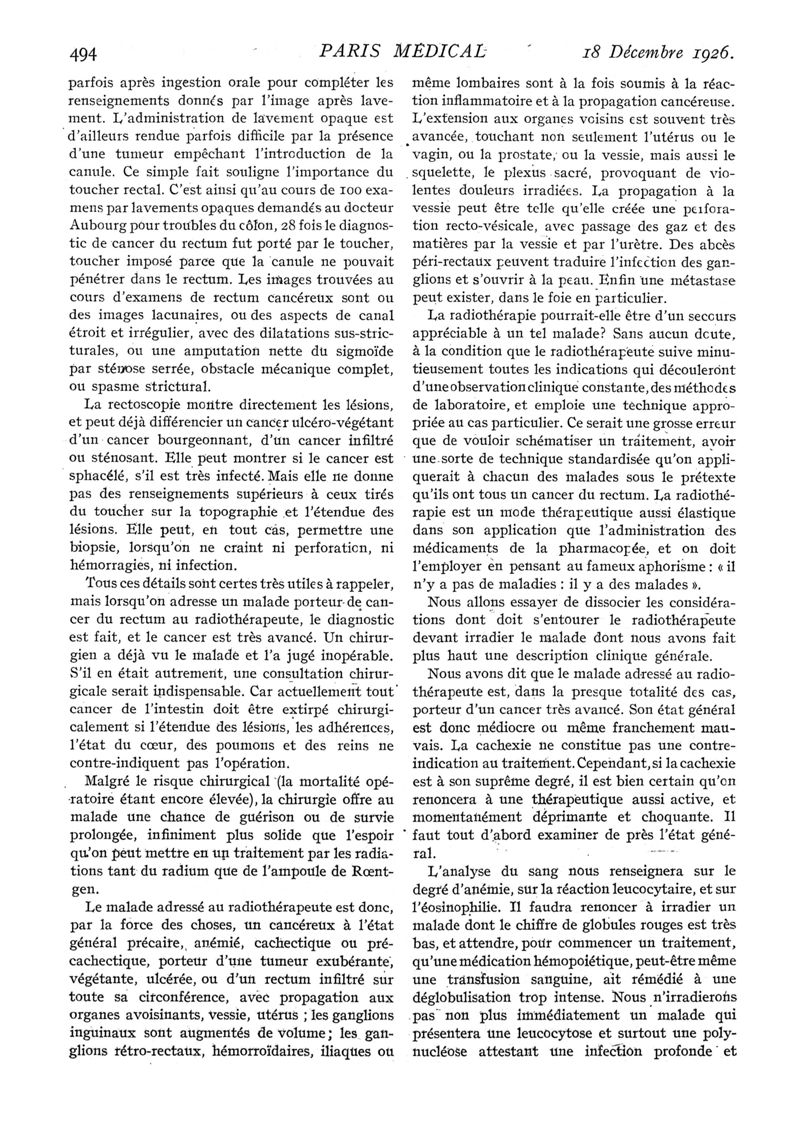 494 PARIS MÉDICAL 18 Décembre 1926.

parfois après ingestion orale pour compléter les renseignements donnés par l'image après lavement. L'administration de lavement opaque est d'ailleurs rendue parfois difficile par la présence d'une tumeur empêchant l'introduction de la canule. Ce simple fait souligne l'importance du toucher rectal. C'est ainsi qu'au cours de 100 examens par lavements opaques demandés au docteur Aubourg pour troubles du côlon, 28 fois le diagnostic de cancer du rectum fut porté par le toucher, toucher imposé parce que la canule ne pouvait pénétrer dans le rectum. Les images trouvées au cours d'examens de rectum cancéreux sont ou des images lacunaires, ou des aspects de canal étroit et irrégulier, avec des dilatations sus-stricturales, ou une amputation nette du sigmoïde par sténose serrée, obstacle mécanique complet, ou spasme strictural.

La rectoscopie montre directement les lésions, et peut déjà différencier un cancer ulcéro-végétant d'un cancer bourgeonnant, d'un cancer infiltré ou sténosant. Elle peut montrer si le cancer est sphacélé, s'il est très infecté. Mais elle ne donne pas des renseignements supérieurs à ceux tirés du toucher sur la topographie et l'étendue des lésions. Elle peut, en tout cas, permettre une biopsie, lorsqu'on ne craint ni perforation, ni hémorragies, ni infection.

Tous ces détails sont certes très utiles à rappeler, mais lorsqu'on adresse un malade porteur de cancer du rectum au radiothérapeute, le diagnostic est fait, et le cancer est très avancé. Un chirurgien a déjà vu le malade et l'a jugé inopérable. S'il en était autrement, une consultation chirurgicale serait indispensable. Car actuellement tout cancer de l'intestin doit être extirpé chirurgicalement si l'étendue des lésions, les adhérences, l'état du cœur, des poumons et des reins ne contre-indiquent pas l'opération.

Malgré le risque chirurgical (la mortalité opératoire étant encore élevée), la chirurgie offre au malade une chance de guérison ou de survie prolongée, infiniment plus solide que l'espoir qu'on peut mettre en un traitement par les radiations tant du radium que de l'ampoule de Rœntgen.

Le malade adressé au radiothérapeute est donc, par la force des choses, un cancéreux à l'état général précaire, anémié, cachectique ou précachectique, porteur d'une tumeur exubérante, végétante, ulcérée, ou d'un rectum infiltré sur toute sa circonférence, avec propagation aux organes avoisinants, vessie, utérus ; les ganglions inguinaux sont augmentés de volume ; les ganglions rétro-rectaux, hémorroïdaires, iliaques ou même lombaires sont à la fois soumis à la réaction inflammatoire et à la propagation cancéreuse. L'extension aux organes voisins est souvent très avancée, touchant non seulement l'utérus ou le vagin, ou la prostate, ou la vessie, mais aussi le squelette, le plexus sacré, provoquant de violentes douleurs irradiées. La propagation à la vessie peut être telle qu'elle créée une perforation recto-vésicale, avec passage des gaz et des matières par la vessie et par l'urètre. Des abcès péri-rectaux peuvent traduire l'infection des ganglions et s'ouvrir à la peau. Enfin une métastase peut exister, dans le foie en particulier.

La radiothérapie pourrait-elle être d'un secours appréciable à un tel malade? Sans aucun doute, à la condition que le radiothérapeute suive minutieusement toutes les indications qui découleront d'une observation clinique constante, des méthodes de laboratoire, et emploie une technique appropriée au cas particulier. Ce serait une grosse erreur que de vouloir schématiser un traitement, avoir une sorte de technique standardisée qu'on appliquerait à chacun des malades sous le prétexte qu'ils ont tous un cancer du rectum. La radiothérapie est un mode thérapeutique aussi élastique dans son application que l'administration des médicaments de la pharmacopée, et on doit l'employer en pensant au fameux aphorisme : « il n'y a pas de maladies : il y a des malades ».

Nous allons essayer de dissocier les considérations dont doit s'entourer le radiothérapeute devant irradier le malade dont nous avons fait plus haut une description clinique générale.

Nous avons dit que le malade adressé au radiothérapeute est, dans la presque totalité des cas, porteur d'un cancer très avancé. Son état général est donc médiocre ou même franchement mauvais. La cachexie ne constitue pas une contre-indication au traitement. Cependant, si la cachexie est à son suprême degré, il est bien certain qu'on renoncera à une thérapeutique aussi active, et momentanément déprimante et choquante. Il faut tout d'abord examiner de près l'état général.

L'analyse du sang nous renseignera sur le degré d'anémie, sur la réaction leucocytaire, et sur l'éosinophilie. Il faudra renoncer à irradier un malade dont le chiffre de globules rouges est très bas, et attendre, pour commencer un traitement, qu'une médication hémopoiétique, peut-être même une transfusion sanguine, ait rémédié à une déglobulisation trop intense. Nous n'irradierons pas non plus immédiatement un malade qui présentera une leucocytose et surtout une polynucléose attestant une infection profonde et